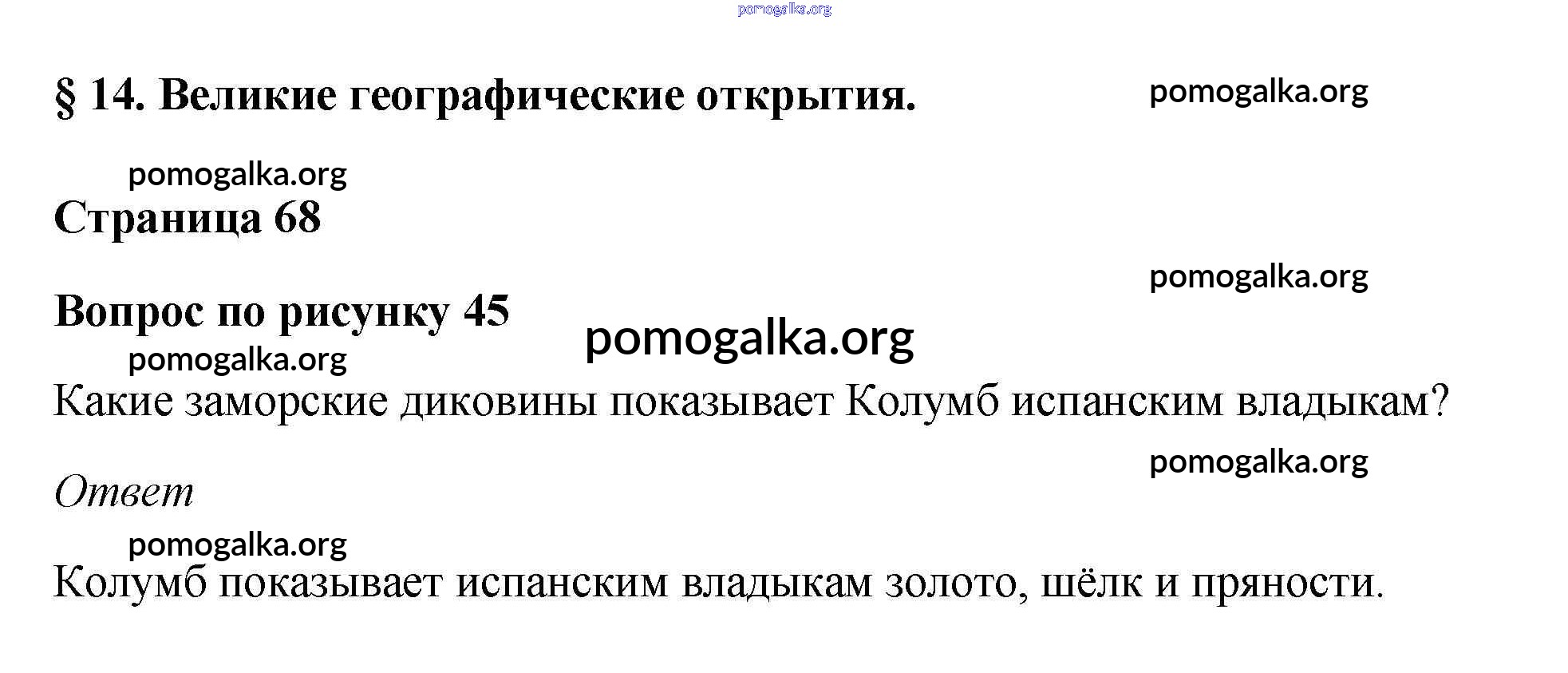 pomogalka.org

§ 14. Великие географические открытия. pomogalka.org

pomogalka.org

Страница 68

pomogalka.org

Вопрос по рисунку 45

pomogalka.org

pomogalka.org

Какие заморские диковины показывает Колумб испанским владыкам?

pomogalka.org

Ответ

pomogalka.org

Колумб показывает испанским владыкам золото, шёлк и пряности.